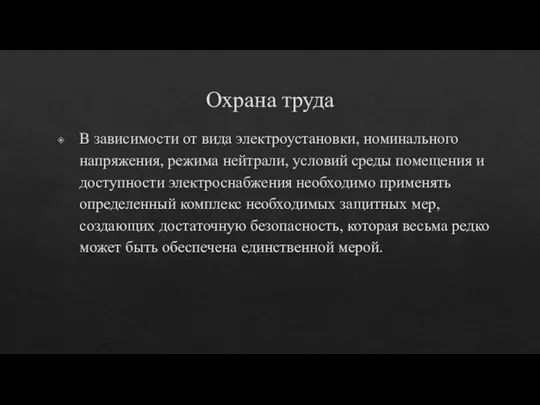 Охрана труда

В зависимости от вида электроустановки, номинального напряжения, режима нейтрали, условий среды помещения и доступности электроснабжения необходимо применять определенный комплекс необходимых защитных мер, создающих достаточную безопасность, которая весьма редко может быть обеспечена единственной мерой.